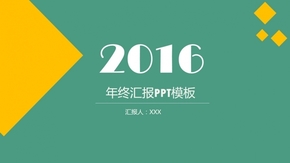 2016

年终汇报PPT模板

汇报人：XXX